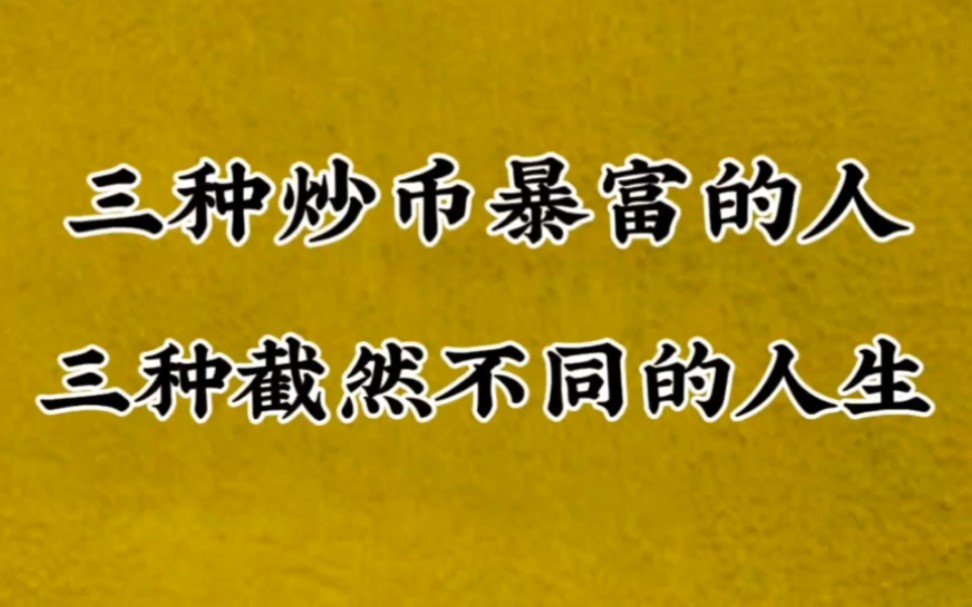 三种炒币暴富的人

三种截然不同的人生